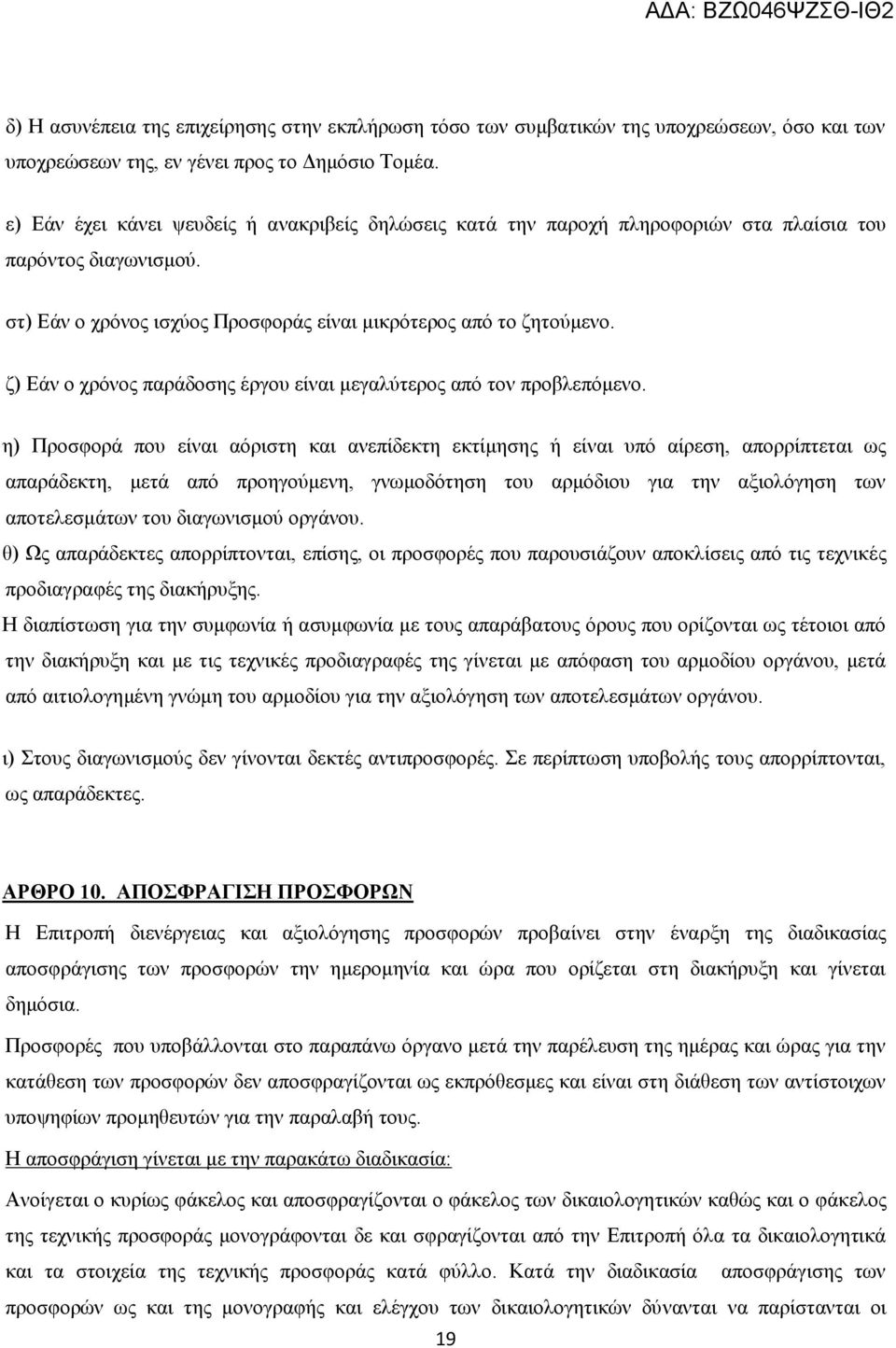 ΑΔΑ: ΒΖΩ046ΨΖΣΘ-ΙΘ2

δ) Η ασυνέπεια της επιχείρησης στην εκπλήρωση τόσο των συμβατικών της υποχρεώσεων, όσο και των υποχρεώσεων της, εν γένει προς το Δημόσιο Τομέα.

ε) Εάν έχει κάνει ψευδείς ή ανακριβείς δηλώσεις κατά την παροχή πληροφοριών στα πλαίσια του παρόντος διαγωνισμού.

στ) Εάν ο χρόνος ισχύος Προσφοράς είναι μικρότερος από το ζητούμενο.

ζ) Εάν ο χρόνος παράδοσης έργου είναι μεγαλύτερος από τον προβλεπόμενο.

η) Προσφορά που είναι αόριστη και ανεπίδεκτη εκτίμησης ή είναι υπό αίρεση, απορρίπτεται ως απαράδεκτη, μετά από προηγούμενη, γνωμοδότηση του αρμόδιου για την αξιολόγηση των αποτελεσμάτων του διαγωνισμού οργάνου.

θ) Ως απαράδεκτες απορρίπτονται, επίσης, οι προσφορές που παρουσιάζουν αποκλίσεις από τις τεχνικές προδιαγραφές της διακήρυξης.

Η διαπίστωση για την συμφωνία ή ασυμφωνία με τους απαράβατους όρους που ορίζονται ως τέτοιοι από την διακήρυξη και με τις τεχνικές προδιαγραφές της γίνεται με απόφαση του αρμοδίου οργάνου, μετά από αιτιολογημένη γνώμη του αρμοδίου για την αξιολόγηση των αποτελεσμάτων οργάνου.

ι) Στους διαγωνισμούς δεν γίνονται δεκτές αντιπροσφορές. Σε περίπτωση υποβολής τους απορρίπτονται, ως απαράδεκτες.

ΑΡΘΡΟ 10. ΑΠΟΣΦΡΑΓΙΣΗ ΠΡΟΣΦΟΡΩΝ

Η Επιτροπή διενέργειας και αξιολόγησης προσφορών προβαίνει στην έναρξη της διαδικασίας αποσφράγισης των προσφορών την ημερομηνία και ώρα που ορίζεται στη διακήρυξη και γίνεται δημόσια.

Προσφορές που υποβάλλονται στο παραπάνω όργανο μετά την παρέλευση της ημέρας και ώρας για την κατάθεση των προσφορών δεν αποσφραγίζονται ως εκπρόθεσμες και είναι στη διάθεση των αντίστοιχων υποψηφίων προμηθευτών για την παραλαβή τους.

Η αποσφράγιση γίνεται με την παρακάτω διαδικασία:

Ανοίγεται ο κυρίως φάκελος και αποσφραγίζονται ο φάκελος των δικαιολογητικών καθώς και ο φάκελος της τεχνικής προσφοράς μονογράφονται δε και σφραγίζονται από την Επιτροπή όλα τα δικαιολογητικά και τα στοιχεία της τεχνικής προσφοράς κατά φύλλο. Κατά την διαδικασία αποσφράγισης των προσφορών ως και της μονογραφής και ελέγχου των δικαιολογητικών δύνανται να παρίστανται οι

19